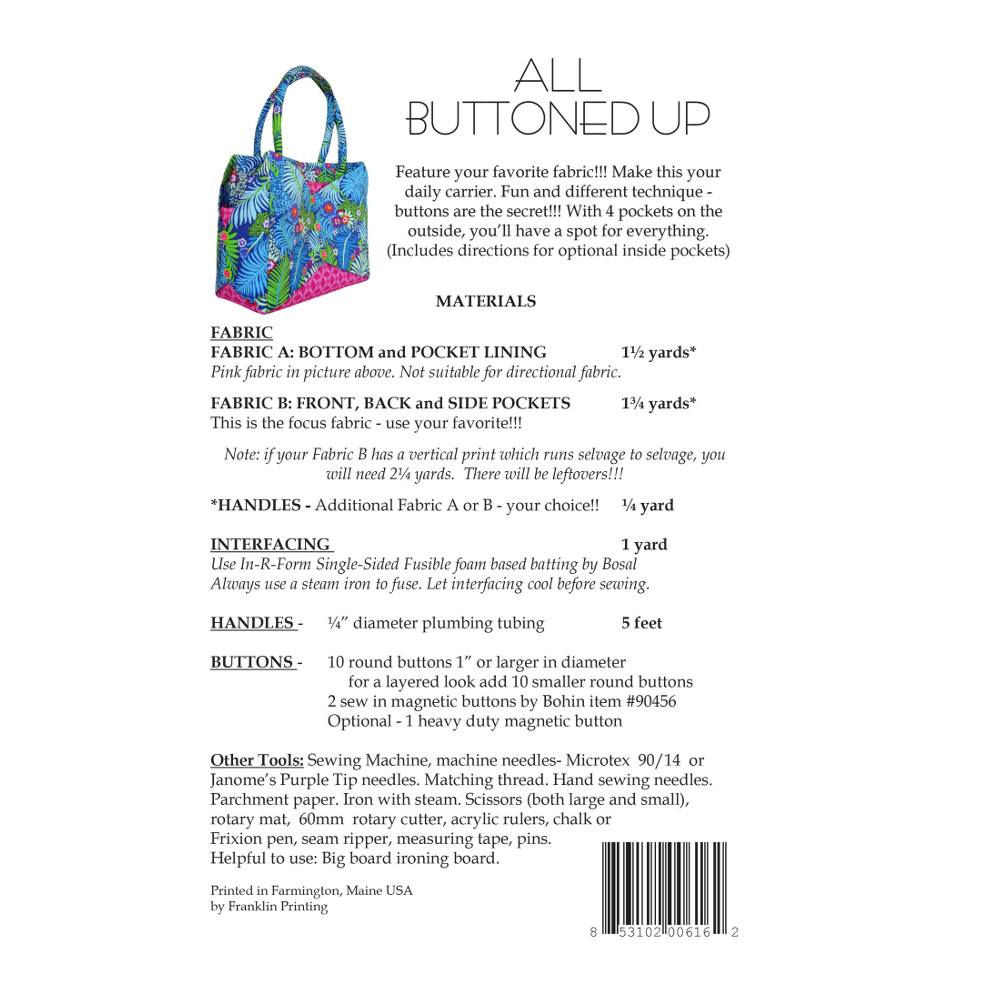 ALL
BUTTONED UP

Feature your favorite fabric!!! Make this your daily carrier. Fun and different technique - buttons are the secret!!! With 4 pockets on the outside, you'll have a spot for everything. (Includes directions for optional inside pockets)

MATERIALS

FABRIC
FABRIC A: BOTTOM and POCKET LINING 1½ yards*
Pink fabric in picture above. Not suitable for directional fabric.

FABRIC B: FRONT, BACK and SIDE POCKETS 1¾ yards*
This is the focus fabric - use your favorite!!!

Note: if your Fabric B has a vertical print which runs selvage to selvage, you will need 2¼ yards. There will be leftovers!!!

*HANDLES - Additional Fabric A or B - your choice!! ¼ yard

INTERFACING 1 yard
Use In-R-Form Single-Sided Fusible foam based batting by Bosal
Always use a steam iron to fuse. Let interfacing cool before sewing.

HANDLES - ¼" diameter plumbing tubing 5 feet

BUTTONS - 10 round buttons 1" or larger in diameter
for a layered look add 10 smaller round buttons
2 sew in magnetic buttons by Bohin item #90456
Optional - 1 heavy duty magnetic button

Other Tools: Sewing Machine, machine needles- Microtex 90/14 or Janome's Purple Tip needles. Matching thread. Hand sewing needles. Parchment paper. Iron with steam. Scissors (both large and small), rotary mat, 60mm rotary cutter, acrylic rulers, chalk or Frixion pen, seam ripper, measuring tape, pins.
Helpful to use: Big board ironing board.

Printed in Farmington, Maine USA
by Franklin Printing

8 53102 00616 2